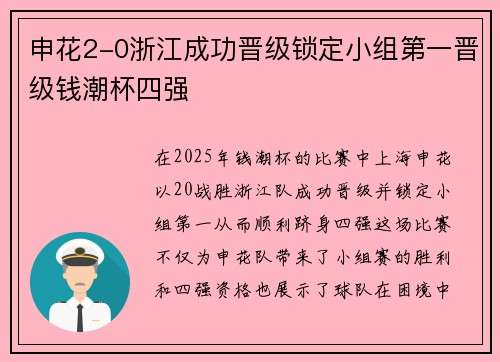 申花2-0浙江成功晋级锁定小组第一晋级钱潮杯四强

在2025年钱潮杯的比赛中上海申花以20战胜浙江队成功晋级并锁定小组第一从而顺利跻身四强这场比赛不仅为申花队带来了小组赛的胜利和四强资格也展示了球队在困境中